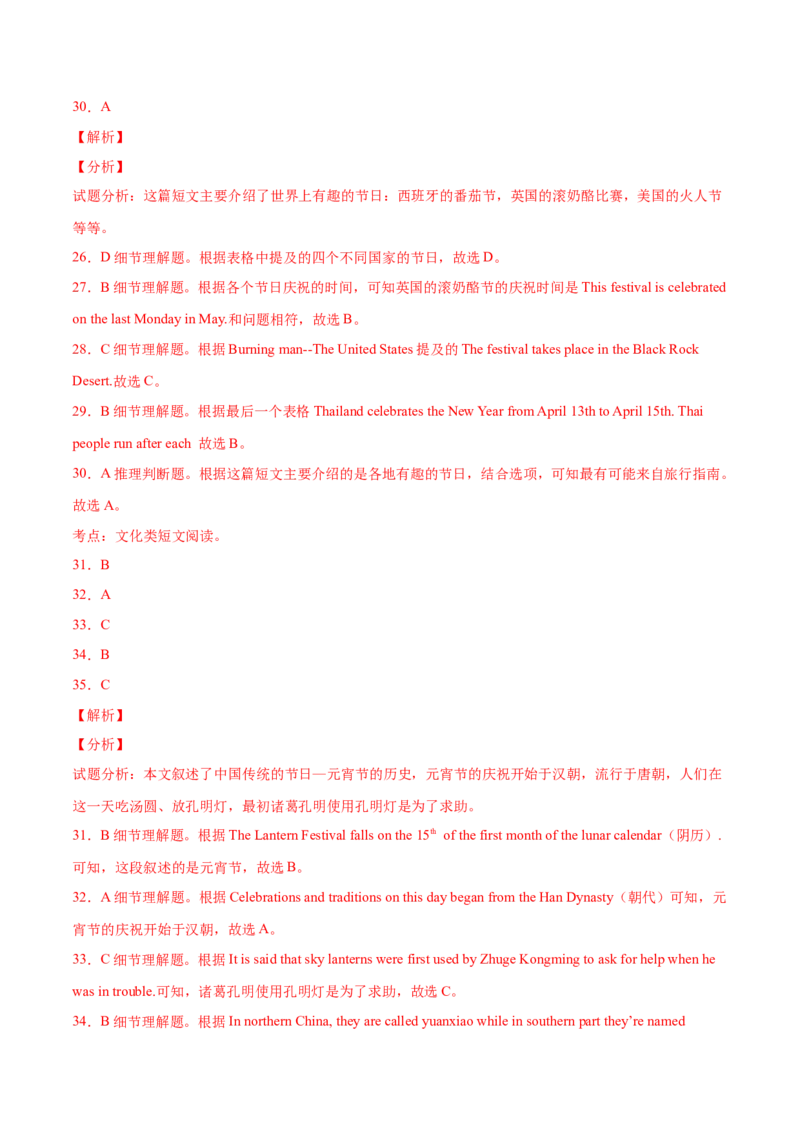 30．A

【解析】

【分析】

试题分析：这篇短文主要介绍了世界上有趣的节日：西班牙的番茄节，英国的滚奶酪比赛，美国的火人节等等。

26．D 细节理解题。根据表格中提及的四个不同国家的节日，故选 D。

27．B 细节理解题。根据各个节日庆祝的时间，可知英国的滚奶酪节的庆祝时间是 This festival is celebrated on the last Monday in May.和问题相符，故选 B。

28．C 细节理解题。根据 Burning man--The United States 提及的 The festival takes place in the Black Rock Desert.故选 C。

29．B 细节理解题。根据最后一个表格 Thailand celebrates the New Year from April 13th to April 15th. Thai people run after each 故选 B。

30．A 推理判断题。根据这篇短文主要介绍的是各地有趣的节日，结合选项，可知最有可能来自旅行指南。故选 A。

考点：文化类短文阅读。

31．B

32．A

33．C

34．B

35．C

【解析】

【分析】

试题分析：本文叙述了中国传统的节日—元宵节的历史，元宵节的庆祝开始于汉朝，流行于唐朝，人们在这一天吃汤圆、放孔明灯，最初诸葛孔明使用孔明灯是为了求助。

31．B 细节理解题。根据 The Lantern Festival falls on the $15^{th}$ of the first month of the lunar calendar（阴历）. 可知，这段叙述的是元宵节，故选 B。

32．A 细节理解题。根据 Celebrations and traditions on this day began from the Han Dynasty（朝代）可知，元宵节的庆祝开始于汉朝，故选 A。

33．C 细节理解题。根据 It is said that sky lanterns were first used by Zhuge Kongming to ask for help when he was in trouble.可知，诸葛孔明使用孔明灯是为了求助，故选 C。

34．B 细节理解题。根据 In northern China, they are called yuanxiao while in southern part they're named